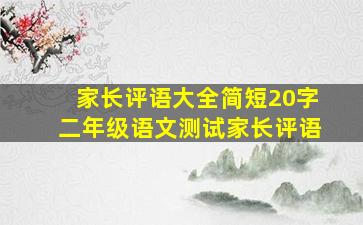 家长评语大全简短20字
二年级语文测试家长评语